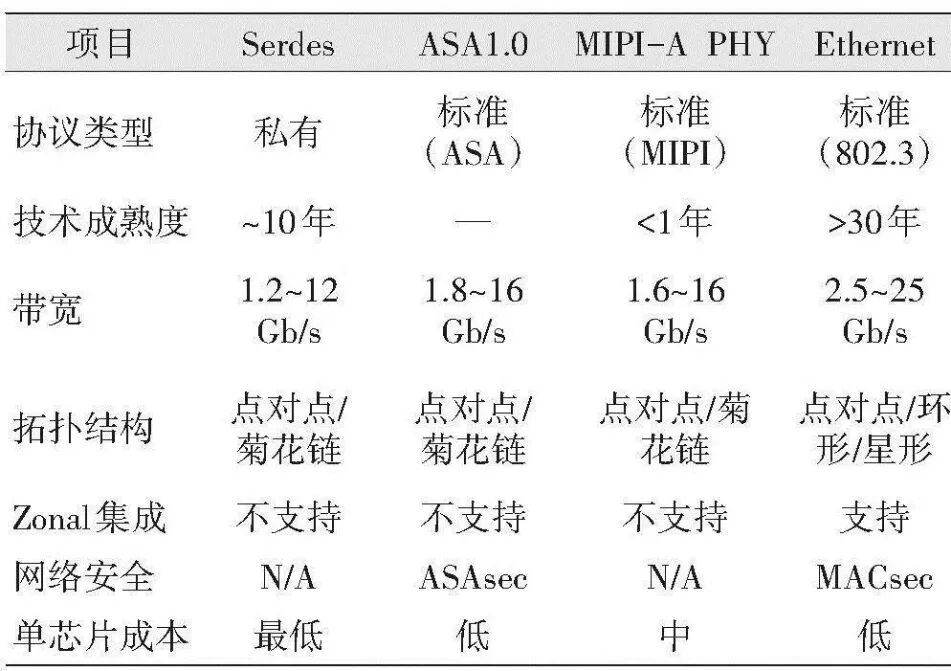 | 项目 | Serdes | ASA1.0 | MIPI-A PHY | Ethernet |
|---|---|---|---|---|
| 协议类型 | 私有 | 标准（ASA） | 标准（MIPI） | 标准（802.3） |
| 技术成熟度 | ~10年 | — | <1年 | >30年 |
| 带宽 | 1.2~12 Gb/s | 1.8~16 Gb/s | 1.6~16 Gb/s | 2.5~25 Gb/s |
| 拓扑结构 | 点对点/菊花链 | 点对点/菊花链 | 点对点/菊花链 | 点对点/环形/星形 |
| Zonal集成 | 不支持 | 不支持 | 不支持 | 支持 |
| 网络安全 | N/A | ASAsec | N/A | MACsec |
| 单芯片成本 | 最低 | 低 | 中 | 低 |